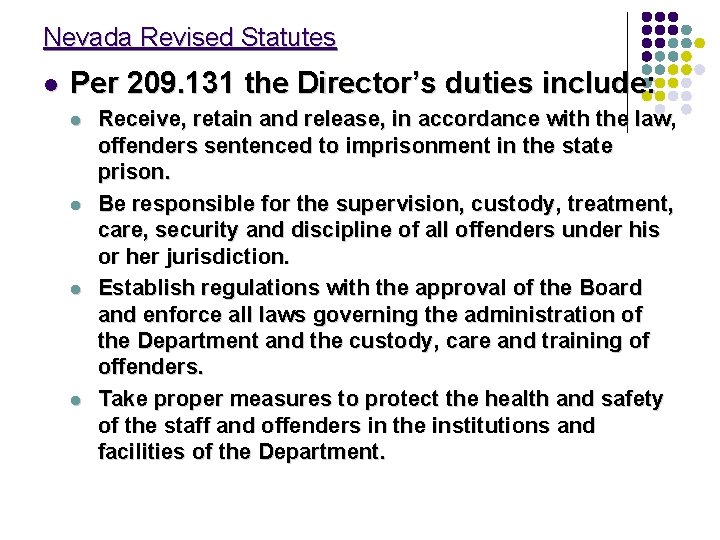 Nevada Revised Statutes

• Per 209.131 the Director's duties include:

• Receive, retain and release, in accordance with the law, offenders sentenced to imprisonment in the state prison.

• Be responsible for the supervision, custody, treatment, care, security and discipline of all offenders under his or her jurisdiction.

• Establish regulations with the approval of the Board and enforce all laws governing the administration of the Department and the custody, care and training of offenders.

• Take proper measures to protect the health and safety of the staff and offenders in the institutions and facilities of the Department.